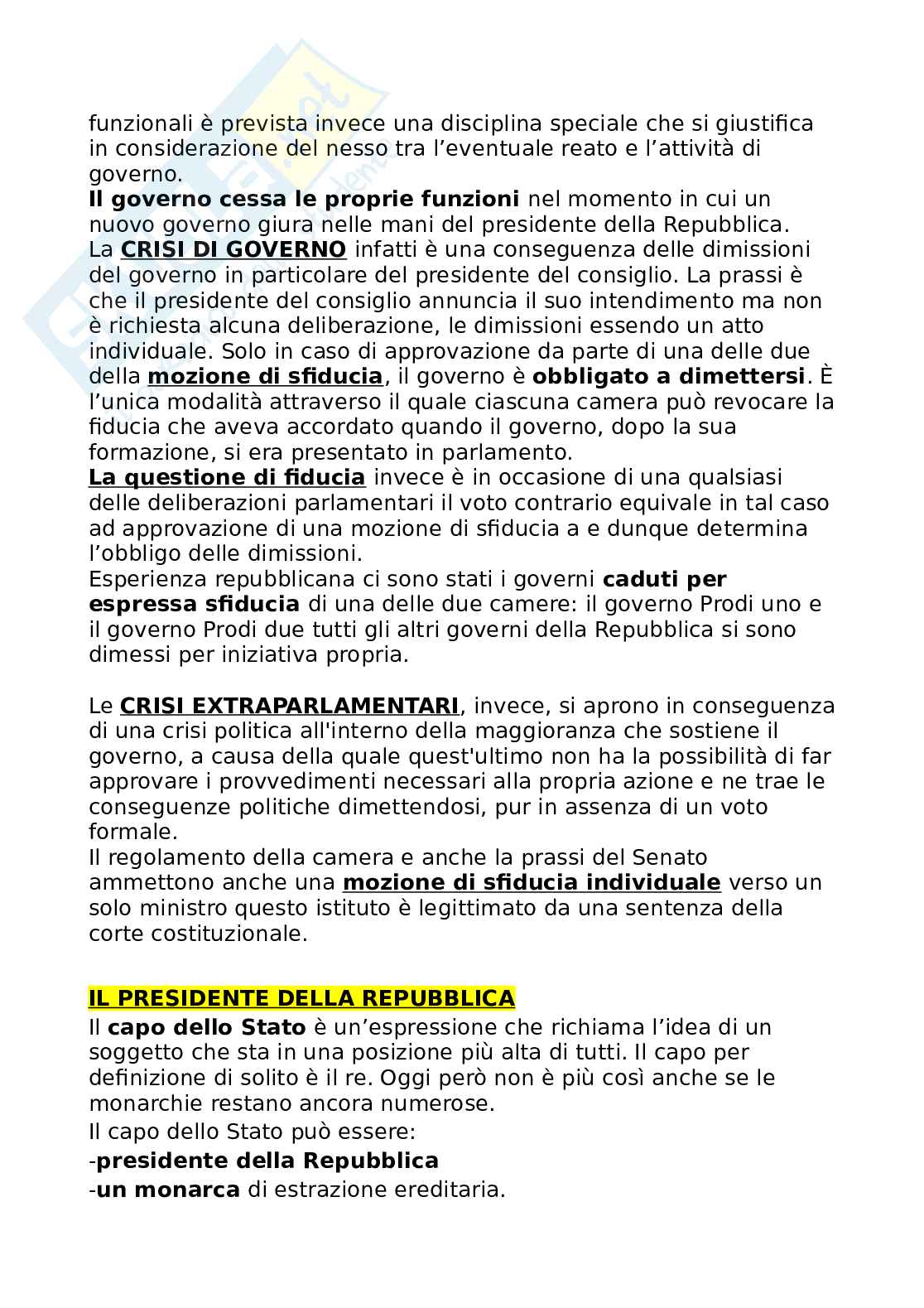 funzionali è prevista invece una disciplina speciale che si giustifica in considerazione del nesso tra l'eventuale reato e l'attività di governo.
Il governo cessa le proprie funzioni nel momento in cui un nuovo governo giura nelle mani del presidente della Repubblica.
La CRISI DI GOVERNO infatti è una conseguenza delle dimissioni del governo in particolare del presidente del consiglio. La prassi è che il presidente del consiglio annuncia il suo intendimento ma non è richiesta alcuna deliberazione, le dimissioni essendo un atto individuale. Solo in caso di approvazione da parte di una delle due della mozione di sfiducia, il governo è obbligato a dimettersi. È l'unica modalità attraverso il quale ciascuna camera può revocare la fiducia che aveva accordato quando il governo, dopo la sua formazione, si era presentato in parlamento.
La questione di fiducia invece è in occasione di una qualsiasi delle deliberazioni parlamentari il voto contrario equivale in tal caso ad approvazione di una mozione di sfiducia a e dunque determina l'obbligo delle dimissioni.
Esperienza repubblicana ci sono stati i governi caduti per espressa sfiducia di una delle due camere: il governo Prodi uno e il governo Prodi due tutti gli altri governi della Repubblica si sono dimessi per iniziativa propria.

Le CRISI EXTRAPARLAMENTARI, invece, si aprono in conseguenza di una crisi politica all'interno della maggioranza che sostiene il governo, a causa della quale quest'ultimo non ha la possibilità di far approvare i provvedimenti necessari alla propria azione e ne trae le conseguenze politiche dimettendosi, pur in assenza di un voto formale.
Il regolamento della camera e anche la prassi del Senato ammettono anche una mozione di sfiducia individuale verso un solo ministro questo istituto è legittimato da una sentenza della corte costituzionale.

IL PRESIDENTE DELLA REPUBBLICA
Il capo dello Stato è un'espressione che richiama l'idea di un soggetto che sta in una posizione più alta di tutti. Il capo per definizione di solito è il re. Oggi però non è più così anche se le monarchie restano ancora numerose.
Il capo dello Stato può essere:
-presidente della Repubblica
-un monarca di estrazione ereditaria.